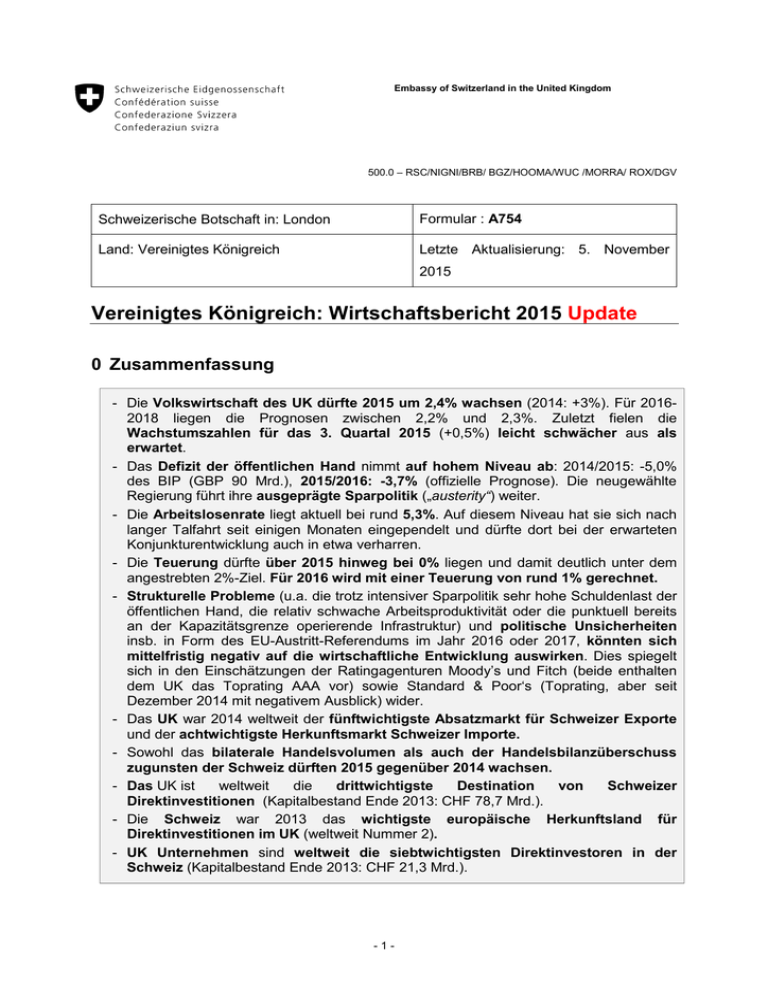 Schweizerische Eidgenossenschaft
Confédération suisse
Confederazione Svizzera
Confederaziun svizra

Embassy of Switzerland in the United Kingdom

500.0 – RSC/NIGNI/BRB/ BGZ/HOOMA/WUC /MORRA/ ROX/DGV

| Schweizerische Botschaft in: London | Formular : A754 |
|---|---|
| Land: Vereinigtes Königreich | Letzte Aktualisierung: 5. November 2015 |

Vereinigtes Königreich: Wirtschaftsbericht 2015 Update

0 Zusammenfassung

- Die Volkswirtschaft des UK dürfte 2015 um 2,4% wachsen (2014: +3%). Für 2016-2018 liegen die Prognosen zwischen 2,2% und 2,3%. Zuletzt fielen die Wachstumszahlen für das 3. Quartal 2015 (+0,5%) leicht schwächer aus als erwartet.
- Das Defizit der öffentlichen Hand nimmt auf hohem Niveau ab: 2014/2015: -5,0% des BIP (GBP 90 Mrd.), 2015/2016: -3,7% (offizielle Prognose). Die neugewählte Regierung führt ihre ausgeprägte Sparpolitik („austerity“) weiter.
- Die Arbeitslosenrate liegt aktuell bei rund 5,3%. Auf diesem Niveau hat sie sich nach langer Talfahrt seit einigen Monaten eingependelt und dürfte dort bei der erwarteten Konjunkturentwicklung auch in etwa verharren.
- Die Teuerung dürfte über 2015 hinweg bei 0% liegen und damit deutlich unter dem angestrebten 2%-Ziel. Für 2016 wird mit einer Teuerung von rund 1% gerechnet.
- Strukturelle Probleme (u.a. die trotz intensiver Sparpolitik sehr hohe Schuldenlast der öffentlichen Hand, die relativ schwache Arbeitsproduktivität oder die punktuell bereits an der Kapazitätsgrenze operierende Infrastruktur) und politische Unsicherheiten insb. in Form des EU-Austritt-Referendums im Jahr 2016 oder 2017, könnten sich mittelfristig negativ auf die wirtschaftliche Entwicklung auswirken. Dies spiegelt sich in den Einschätzungen der Ratingagenturen Moody's und Fitch (beide enthalten dem UK das Toprating AAA vor) sowie Standard & Poor's (Toprating, aber seit Dezember 2014 mit negativem Ausblick) wider.
- Das UK war 2014 weltweit der fünftwichtigste Absatzmarkt für Schweizer Exporte und der achtwichtigste Herkunftsmarkt Schweizer Importe.
- Sowohl das bilaterale Handelsvolumen als auch der Handelsbilanzüberschuss zugunsten der Schweiz dürften 2015 gegenüber 2014 wachsen.
- Das UK ist weltweit die drittwichtigste Destination von Schweizer Direktinvestitionen (Kapitalbestand Ende 2013: CHF 78,7 Mrd.).
- Die Schweiz war 2013 das wichtigste europäische Herkunftsland für Direktinvestitionen im UK (weltweit Nummer 2).
- UK Unternehmen sind weltweit die siebtwichtigsten Direktinvestoren in der Schweiz (Kapitalbestand Ende 2013: CHF 21,3 Mrd.).

- 1 -